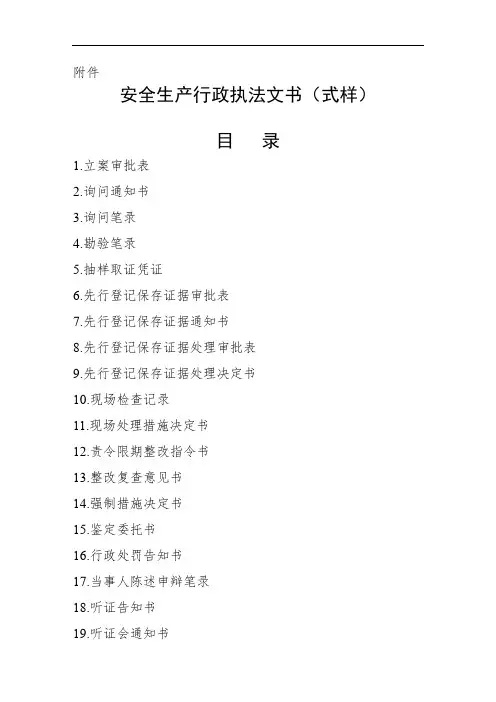 附件

安全生产行政执法文书（式样）

目　录

1.立案审批表
2.询问通知书
3.询问笔录
4.勘验笔录
5.抽样取证凭证
6.先行登记保存证据审批表
7.先行登记保存证据通知书
8.先行登记保存证据处理审批表
9.先行登记保存证据处理决定书
10.现场检查记录
11.现场处理措施决定书
12.责令限期整改指令书
13.整改复查意见书
14.强制措施决定书
15.鉴定委托书
16.行政处罚告知书
17.当事人陈述申辩笔录
18.听证告知书
19.听证会通知书